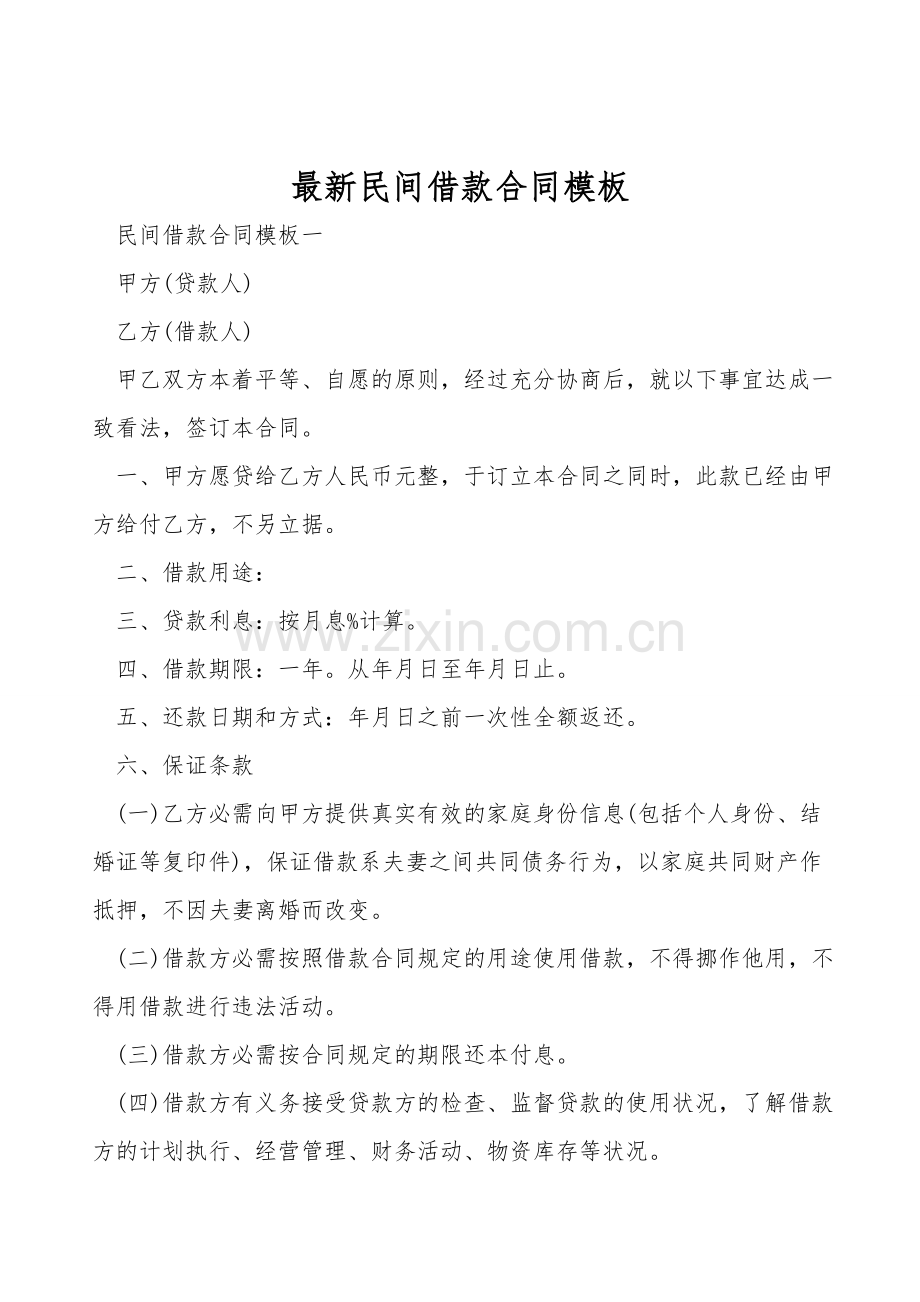 最新民间借款合同模板

民间借款合同模板一

甲方(贷款人)

乙方(借款人)

甲乙双方本着平等、自愿的原则，经过充分协商后，就以下事宜达成一致看法，签订本合同。

一、甲方愿贷给乙方人民币元整，于订立本合同之同时，此款已经由甲方给付乙方，不另立据。

二、借款用途：

三、贷款利息：按月息%计算。

四、借款期限：一年。从年月日至年月日止。

五、还款日期和方式：年月日之前一次性全额返还。

六、保证条款

(一)乙方必需向甲方提供真实有效的家庭身份信息(包括个人身份、结婚证等复印件)，保证借款系夫妻之间共同债务行为，以家庭共同财产作抵押，不因夫妻离婚而改变。

(二)借款方必需按照借款合同规定的用途使用借款，不得挪作他用，不得用借款进行违法活动。

(三)借款方必需按合同规定的期限还本付息。

(四)借款方有义务接受贷款方的检查、监督贷款的使用状况，了解借款方的计划执行、经营管理、财务活动、物资库存等状况。

www.zixin.com.cn